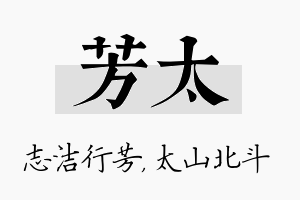 芳太

志洁行芳，太山北斗